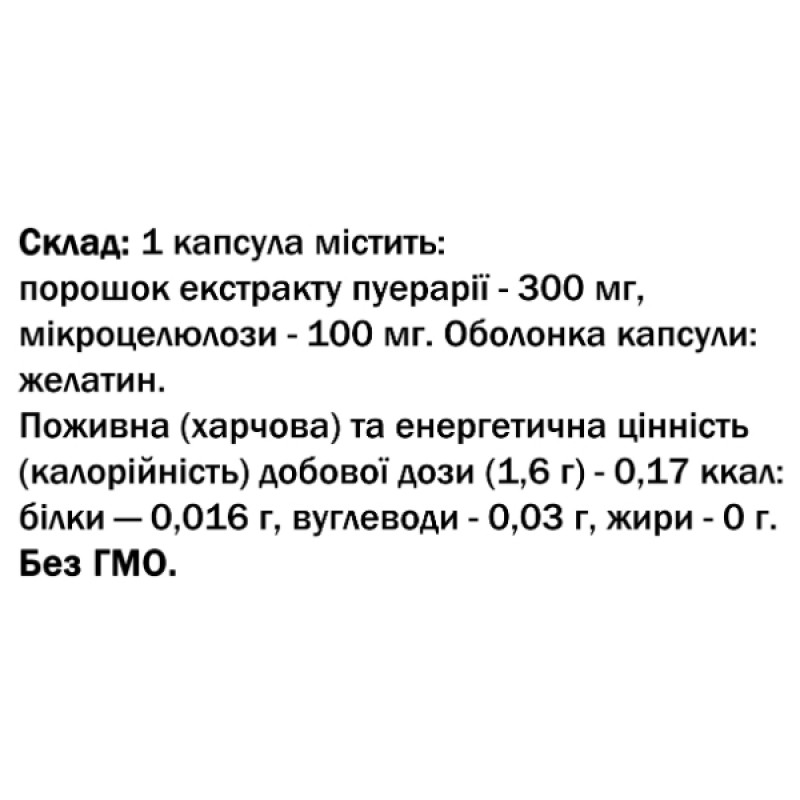 Склад: 1 капсула містить:
порошок екстракту пуерарії - 300 мг, мікроцелюлози - 100 мг. Оболонка капсули: желатин.
Поживна (харчова) та енергетична цінність (калорійність) добової дози (1,6 г) - 0,17 ккал: білки — 0,016 г, вуглеводи - 0,03 г, жири - 0 г.
Без ГМО.